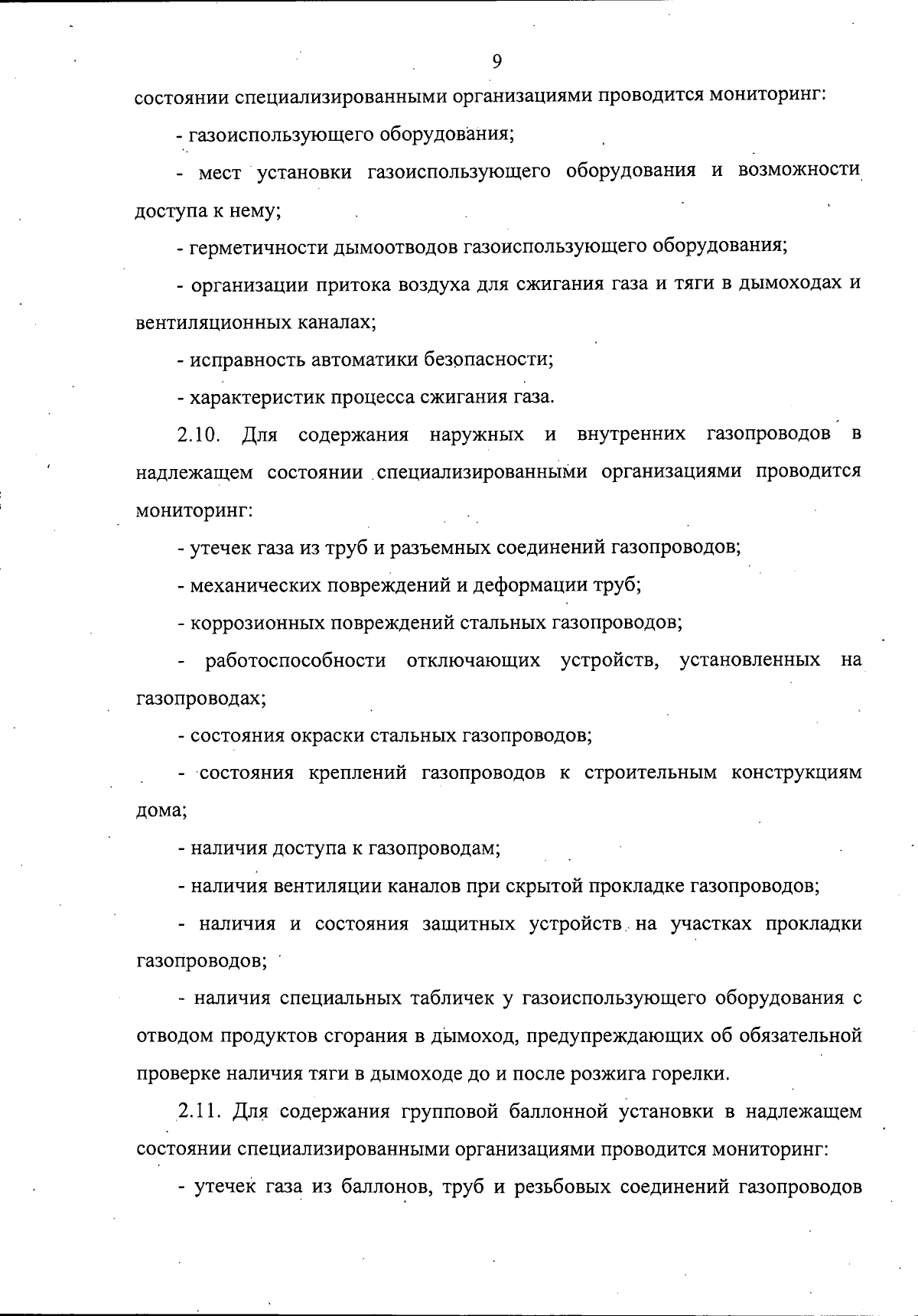 9

состоянии специализированными организациями проводится мониторинг:

- газоиспользующего оборудования;

- мест установки газоиспользующего оборудования и возможности доступа к нему;

- герметичности дымоотводов газоиспользующего оборудования;

- организации притока воздуха для сжигания газа и тяги в дымоходах и вентиляционных каналах;

- исправность автоматики безопасности;

- характеристик процесса сжигания газа.

2.10. Для содержания наружных и внутренних газопроводов в надлежащем состоянии специализированными организациями проводится мониторинг:

- утечек газа из труб и разъемных соединений газопроводов;

- механических повреждений и деформации труб;

- коррозионных повреждений стальных газопроводов;

- работоспособности отключающих устройств, установленных на газопроводах;

- состояния окраски стальных газопроводов;

- состояния креплений газопроводов к строительным конструкциям дома;

- наличия доступа к газопроводам;

- наличия вентиляции каналов при скрытой прокладке газопроводов;

- наличия и состояния защитных устройств на участках прокладки газопроводов;

- наличия специальных табличек у газоиспользующего оборудования с отводом продуктов сгорания в дымоход, предупреждающих об обязательной проверке наличия тяги в дымоходе до и после розжига горелки.

2.11. Для содержания групповой баллонной установки в надлежащем состоянии специализированными организациями проводится мониторинг:

- утечек газа из баллонов, труб и резьбовых соединений газопроводов